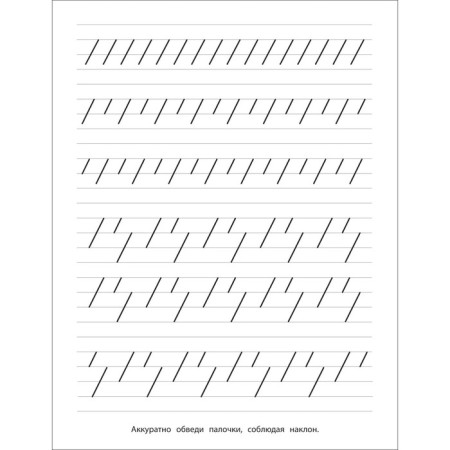 Аккуратно обведи палочки, соблюдая наклон.